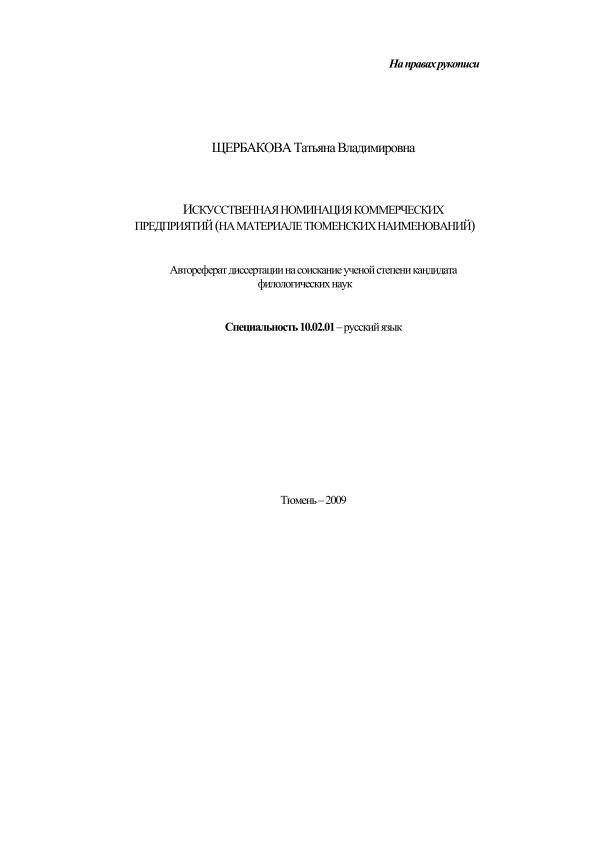 На правах рукописи

ЩЕРБАКОВА Татьяна Владимировна

ИСКУССТВЕННАЯ НОМИНАЦИЯ КОММЕРЧЕСКИХ ПРЕДПРИЯТИЙ (НА МАТЕРИАЛЕ ТЮМЕНСКИХ НАИМЕНОВАНИЙ)

Автореферат диссертации на соискание ученой степени кандидата филологических наук

Специальность 10.02.01 – русский язык

Тюмень – 2009